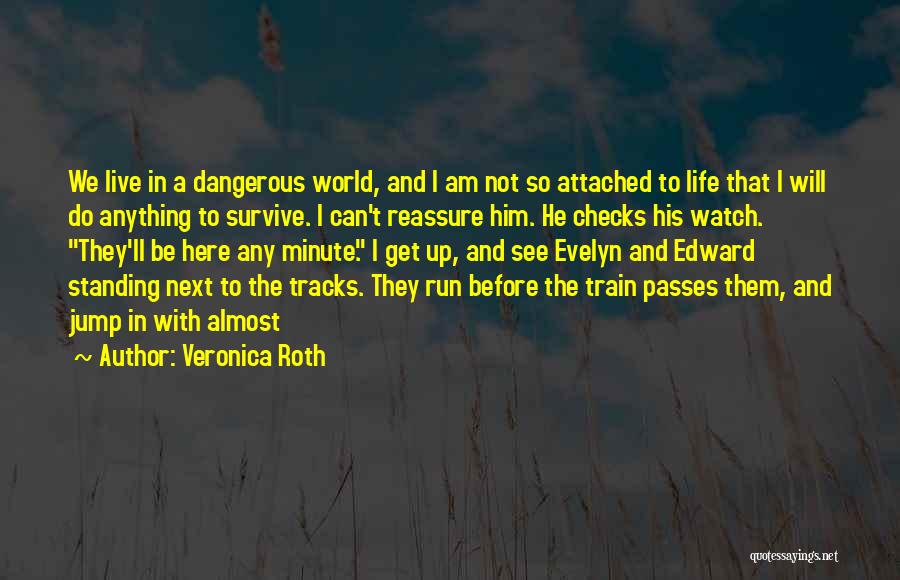 We live in a dangerous world, and I am not so attached to life that I will do anything to survive. I can't reassure him. He checks his watch. "They'll be here any minute." I get up, and see Evelyn and Edward standing next to the tracks. They run before the train passes them, and jump in with almost

~ Author: Veronica Roth

quotessayings.net